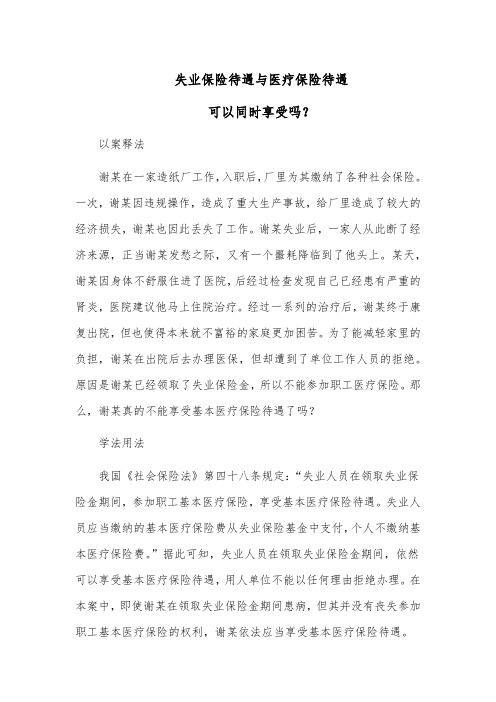 失业保险待遇与医疗保险待遇

可以同时享受吗？

以案释法

谢某在一家造纸厂工作，入职后，厂里为其缴纳了各种社会保险。一次，谢某因违规操作，造成了重大生产事故，给厂里造成了较大的经济损失，谢某也因此丢失了工作。谢某失业后，一家人从此断了经济来源，正当谢某发愁之际，又有一个噩耗降临到了他头上。某天，谢某因身体不舒服住进了医院，后经过检查发现自己已经患有严重的肾炎，医院建议他马上住院治疗。经过一系列的治疗后，谢某终于康复出院，但也使得本来就不富裕的家庭更加困苦。为了能减轻家里的负担，谢某在出院后去办理医保，但却遭到了单位工作人员的拒绝。原因是谢某已经领取了失业保险金，所以不能参加职工医疗保险。那么，谢某真的不能享受基本医疗保险待遇了吗？

学法用法

我国《社会保险法》第四十八条规定：“失业人员在领取失业保险金期间，参加职工基本医疗保险，享受基本医疗保险待遇。失业人员应当缴纳的基本医疗保险费从失业保险基金中支付，个人不缴纳基本医疗保险费。”据此可知，失业人员在领取失业保险金期间，依然可以享受基本医疗保险待遇，用人单位不能以任何理由拒绝办理。在本案中，即使谢某在领取失业保险金期间患病，但其并没有丧失参加职工基本医疗保险的权利，谢某依法应当享受基本医疗保险待遇。